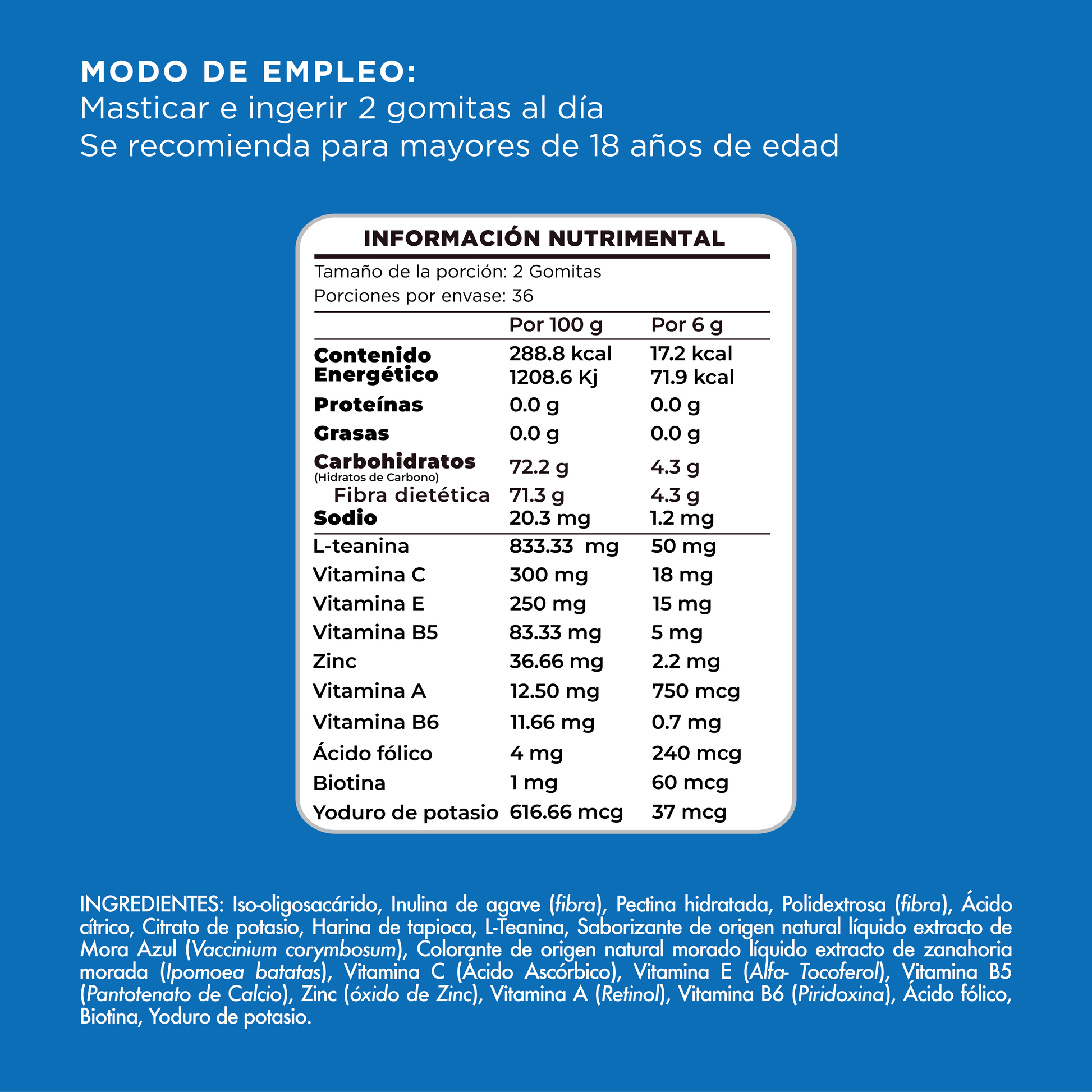 MODO DE EMPLEO:
Masticar e ingerir 2 gomitas al día
Se recomienda para mayores de 18 años de edad

INFORMACIÓN NUTRIMENTAL

Tamaño de la porción: 2 Gomitas
Porciones por envase: 36

| | Por 100 g | Por 6 g |
|---|---|---|
| Contenido Energético | 288.8 kcal 1208.6 Kj | 17.2 kcal 71.9 kcal |
| Proteínas | 0.0 g | 0.0 g |
| Grasas | 0.0 g | 0.0 g |
| Carbohidratos (Hidratos de Carbono) | 72.2 g | 4.3 g |
| Fibra dietética | 71.3 g | 4.3 g |
| Sodio | 20.3 mg | 1.2 mg |
| L-teanina | 833.33 mg | 50 mg |
| Vitamina C | 300 mg | 18 mg |
| Vitamina E | 250 mg | 15 mg |
| Vitamina B5 | 83.33 mg | 5 mg |
| Zinc | 36.66 mg | 2.2 mg |
| Vitamina A | 12.50 mg | 750 mcg |
| Vitamina B6 | 11.66 mg | 0.7 mg |
| Ácido fólico | 4 mg | 240 mcg |
| Biotina | 1 mg | 60 mcg |
| Yoduro de potasio | 616.66 mcg | 37 mcg |

INGREDIENTES: Iso-oligosacárido, Inulina de agave (fibra), Pectina hidratada, Polidextrosa (fibra), Ácido cítrico, Citrato de potasio, Harina de tapioca, L-Teanina, Saborizante de origen natural líquido extracto de Mora Azul (Vaccinium corymbosum), Colorante de origen natural morado líquido extracto de zanahoria morada (Ipomoea batatas), Vitamina C (Ácido Ascórbico), Vitamina E (Alfa- Tocoferol), Vitamina B5 (Pantotenato de Calcio), Zinc (óxido de Zinc), Vitamina A (Retinol), Vitamina B6 (Piridoxina), Ácido fólico, Biotina, Yoduro de potasio.